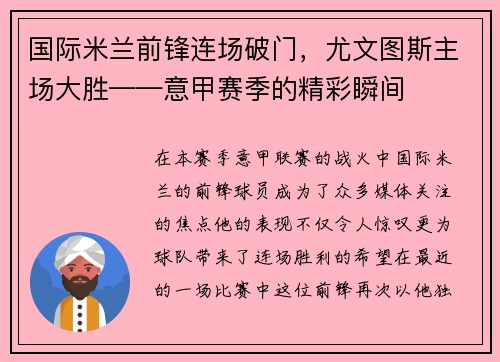 国际米兰前锋连场破门，尤文图斯主场大胜——意甲赛季的精彩瞬间

在本赛季意甲联赛的战火中国际米兰的前锋球员成为了众多媒体关注的焦点他的表现不仅令人惊叹更为球队带来了连场胜利的希望在最近的一场比赛中这位前锋再次以他独